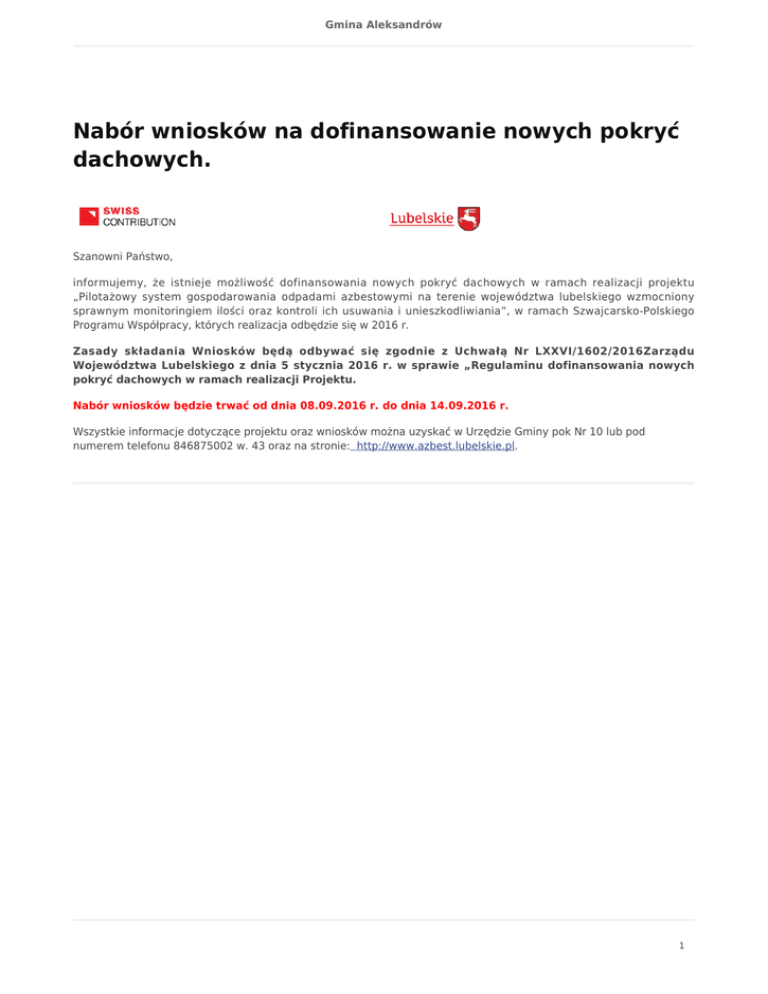 Gmina Aleksandrów

Nabór wniosków na dofinansowanie nowych pokryć dachowych.

SWISS CONTRIBUTION

Lubelskie

Szanowni Państwo,

informujemy, że istnieje możliwość dofinansowania nowych pokryć dachowych w ramach realizacji projektu „Pilotażowy system gospodarowania odpadami azbestowymi na terenie województwa lubelskiego wzmocniony sprawnym monitoringiem ilości oraz kontroli ich usuwania i unieszkodliwiania", w ramach Szwajcarsko-Polskiego Programu Współpracy, których realizacja odbędzie się w 2016 r.

Zasady składania Wniosków będą odbywać się zgodnie z Uchwałą Nr LXXVI/1602/2016Zarządu Województwa Lubelskiego z dnia 5 stycznia 2016 r. w sprawie „Regulaminu dofinansowania nowych pokryć dachowych w ramach realizacji Projektu.

Nabór wniosków będzie trwać od dnia 08.09.2016 r. do dnia 14.09.2016 r.

Wszystkie informacje dotyczące projektu oraz wniosków można uzyskać w Urzędzie Gminy pok Nr 10 lub pod numerem telefonu 846875002 w. 43 oraz na stronie: http://www.azbest.lubelskie.pl.

1